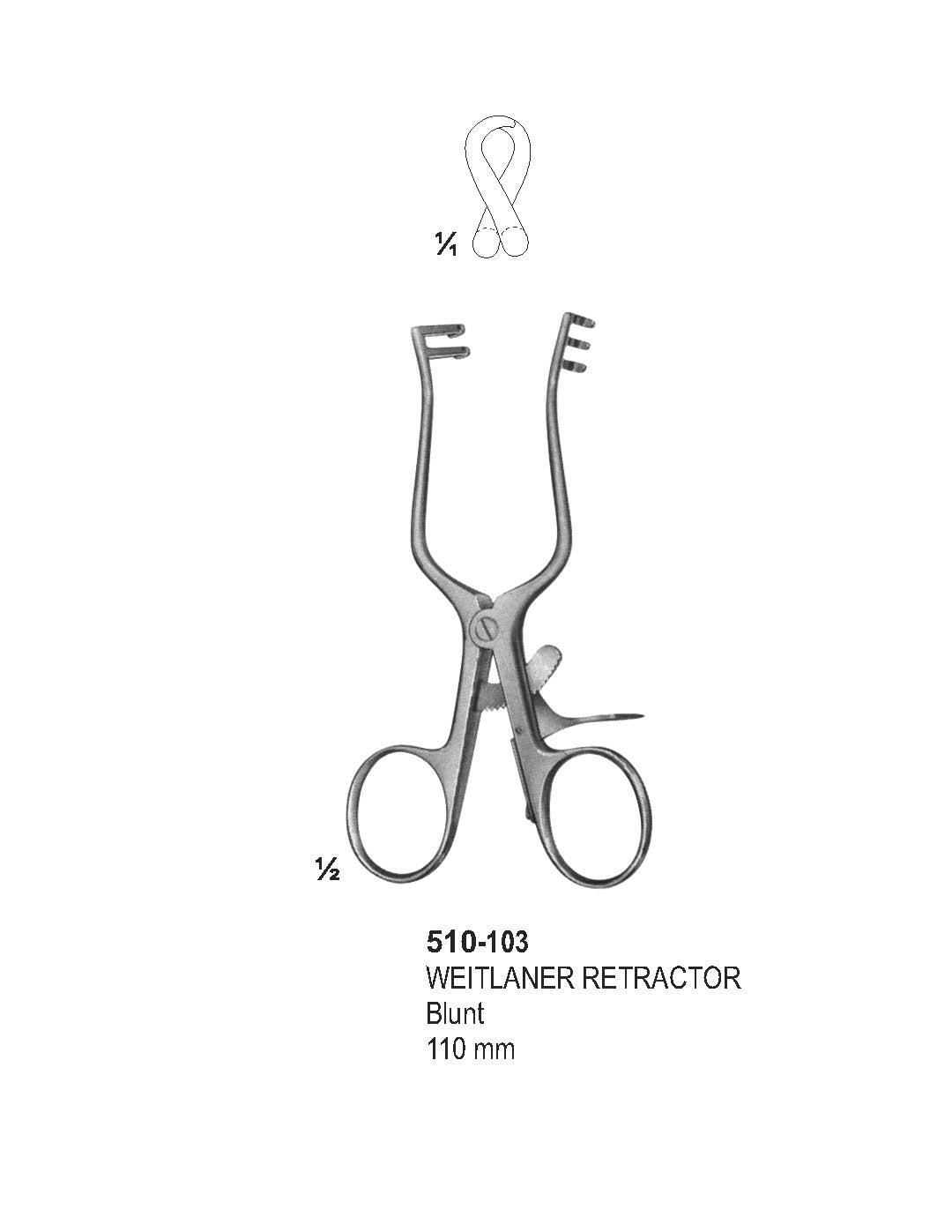 $\frac{1}{1}$

$\frac{1}{2}$

510-103
WEITLANER RETRACTOR
Blunt
110 mm